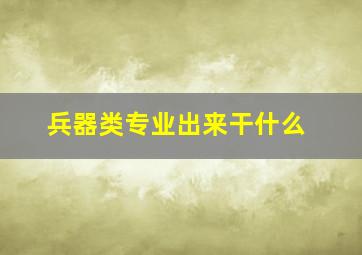 兵器类专业出来干什么